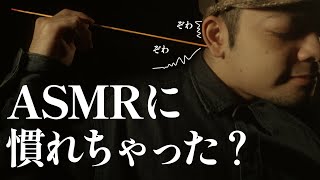 ぞわ
ぞわ
ASMRに
慣れちゃった？